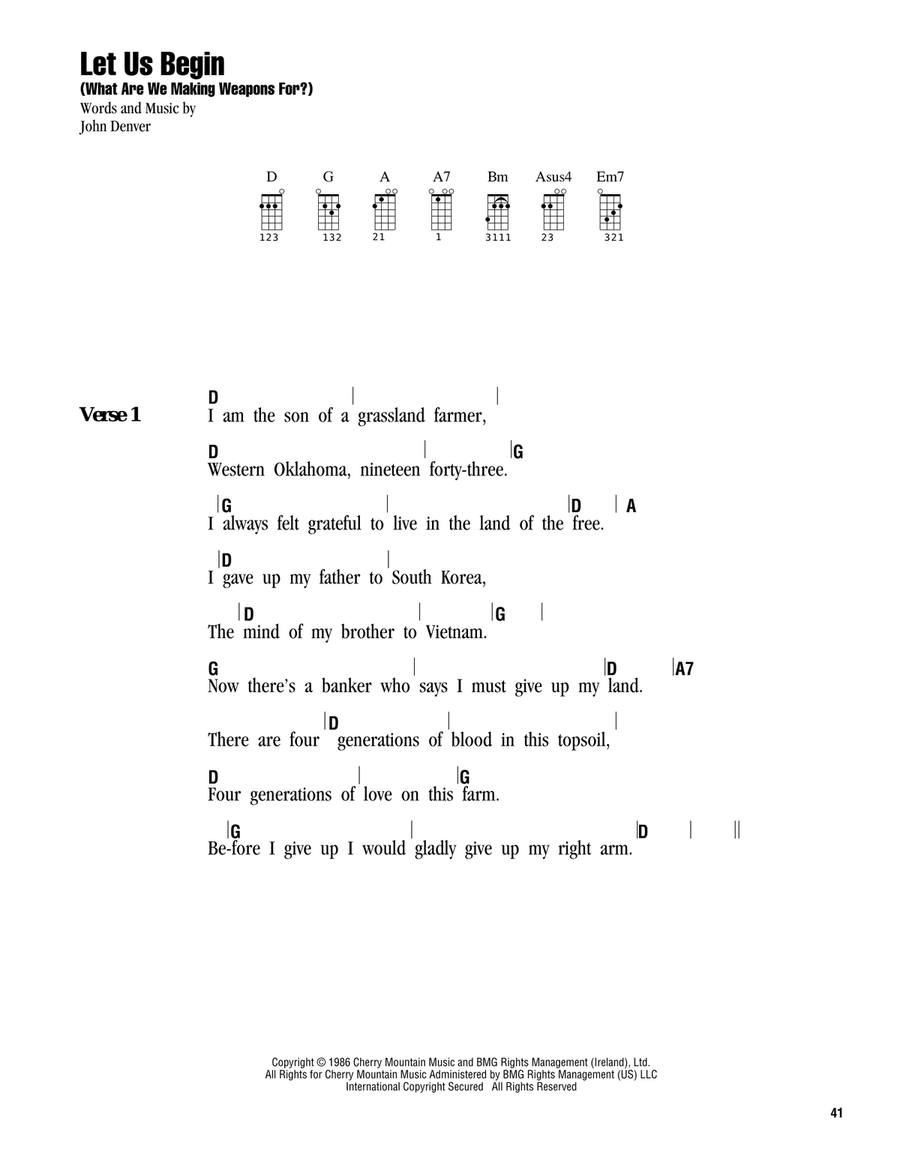 Let Us Begin
(What Are We Making Weapons For?)
Words and Music by
John Denver

D G A A7 Bm Asus4 Em7
123 132 21 1 3111 23 321

Verse 1

D | |
I am the son of a grassland farmer,

D | |G
Western Oklahoma, nineteen forty-three.

|G | |D | A
I always felt grateful to live in the land of the free.

|D |
I gave up my father to South Korea,

|D | |G |
The mind of my brother to Vietnam.

G | |D |A7
Now there's a banker who says I must give up my land.

|D | |
There are four generations of blood in this topsoil,

D | |G
Four generations of love on this farm.

|G | |D | ||
Be-fore I give up I would gladly give up my right arm.

Copyright © 1986 Cherry Mountain Music and BMG Rights Management (Ireland), Ltd.
All Rights for Cherry Mountain Music Administered by BMG Rights Management (US) LLC
International Copyright Secured All Rights Reserved

41